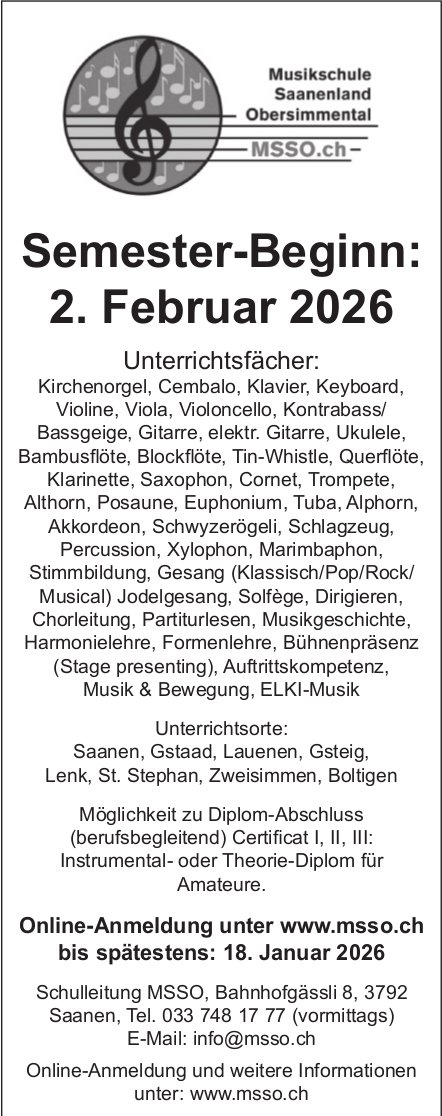 Musikschule Saanenland Obersimmental

MSSO.ch

Semester-Beginn: 2. Februar 2026

Unterrichtsfächer:
Kirchenorgel, Cembalo, Klavier, Keyboard, Violine, Viola, Violoncello, Kontrabass/ Bassgeige, Gitarre, elektr. Gitarre, Ukulele, Bambusflöte, Blockflöte, Tin-Whistle, Querflöte, Klarinette, Saxophon, Cornet, Trompete, Althorn, Posaune, Euphonium, Tuba, Alphorn, Akkordeon, Schwyzerögeli, Schlagzeug, Percussion, Xylophon, Marimbaphon, Stimmbildung, Gesang (Klassisch/Pop/Rock/ Musical) Jodelgesang, Solfège, Dirigieren, Chorleitung, Partiturlesen, Musikgeschichte, Harmonielehre, Formenlehre, Bühnenpräsenz (Stage presenting), Auftrittskompetenz, Musik & Bewegung, ELKI-Musik

Unterrichtsorte:
Saanen, Gstaad, Lauenen, Gsteig, Lenk, St. Stephan, Zweisimmen, Boltigen

Möglichkeit zu Diplom-Abschluss (berufsbegleitend) Certificat I, II, III: Instrumental- oder Theorie-Diplom für Amateure.

Online-Anmeldung unter www.msso.ch bis spätestens: 18. Januar 2026

Schulleitung MSSO, Bahnhofgässli 8, 3792 Saanen, Tel. 033 748 17 77 (vormittags) E-Mail: info@msso.ch

Online-Anmeldung und weitere Informationen unter: www.msso.ch